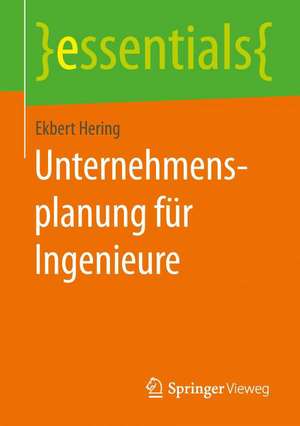 }essentials{

Ekbert Hering

Unternehmensplanung für Ingenieure

Springer Vieweg